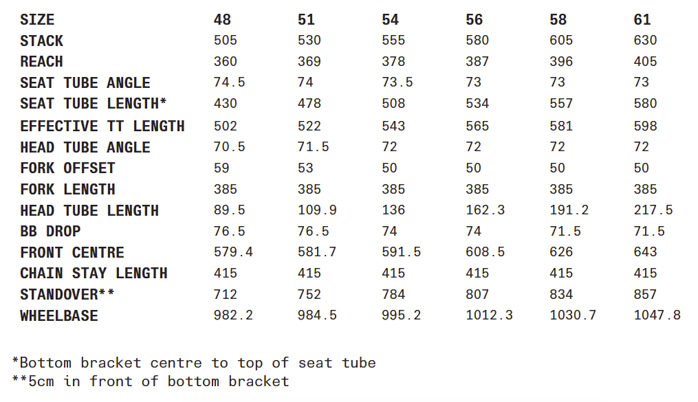 | SIZE | 48 | 51 | 54 | 56 | 58 | 61 |
|---|---|---|---|---|---|---|
| STACK | 505 | 530 | 555 | 580 | 605 | 630 |
| REACH | 360 | 369 | 378 | 387 | 396 | 405 |
| SEAT TUBE ANGLE | 74.5 | 74 | 73.5 | 73 | 73 | 73 |
| SEAT TUBE LENGTH* | 430 | 478 | 508 | 534 | 557 | 580 |
| EFFECTIVE TT LENGTH | 502 | 522 | 543 | 565 | 581 | 598 |
| HEAD TUBE ANGLE | 70.5 | 71.5 | 72 | 72 | 72 | 72 |
| FORK OFFSET | 59 | 53 | 50 | 50 | 50 | 50 |
| FORK LENGTH | 385 | 385 | 385 | 385 | 385 | 385 |
| HEAD TUBE LENGTH | 89.5 | 109.9 | 136 | 162.3 | 191.2 | 217.5 |
| BB DROP | 76.5 | 76.5 | 74 | 74 | 71.5 | 71.5 |
| FRONT CENTRE | 579.4 | 581.7 | 591.5 | 608.5 | 626 | 643 |
| CHAIN STAY LENGTH | 415 | 415 | 415 | 415 | 415 | 415 |
| STANDOVER** | 712 | 752 | 784 | 807 | 834 | 857 |
| WHEELBASE | 982.2 | 984.5 | 995.2 | 1012.3 | 1030.7 | 1047.8 |

*Bottom bracket centre to top of seat tube
**5cm in front of bottom bracket